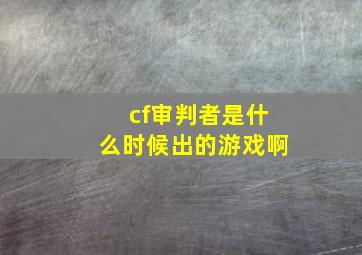 cf审判者是什么时候出的游戏啊